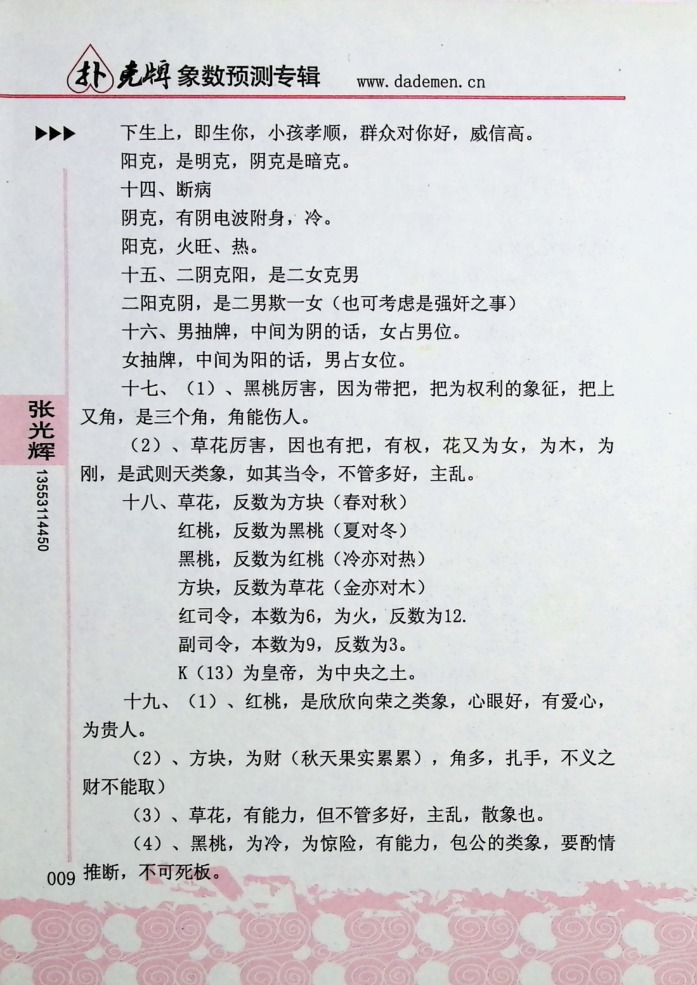 扑克牌象数预测专辑 www.dademen.cn

▶▶▶ 下生上，即生你，小孩孝顺，群众对你好，威信高。

阳克，是明克，阴克是暗克。

十四、断病

阴克，有阴电波附身，冷。

阳克，火旺、热。

十五、二阴克阳，是二女克男

二阳克阴，是二男欺一女（也可考虑是强奸之事）

十六、男抽牌，中间为阴的话，女占男位。

女抽牌，中间为阳的话，男占女位。

十七、（1）、黑桃厉害，因为带把，把为权利的象征，把上又角，是三个角，角能伤人。

（2）、草花厉害，因也有把，有权，花又为女，为木，为刚，是武则天类象，如其当令，不管多好，主乱。

十八、草花，反数为方块（春对秋）

红桃，反数为黑桃（夏对冬）

黑桃，反数为红桃（冷亦对热）

方块，反数为草花（金亦对木）

红司令，本数为6，为火，反数为12.

副司令，本数为9，反数为3。

K（13）为皇帝，为中央之土。

十九、（1）、红桃，是欣欣向荣之类象，心眼好，有爱心，为贵人。

（2）、方块，为财（秋天果实累累），角多，扎手，不义之财不能取）

（3）、草花，有能力，但不管多好，主乱，散象也。

（4）、黑桃，为冷，为惊险，有能力，包公的类象，要酌情推断，不可死板。

张光辉
13553114450

009